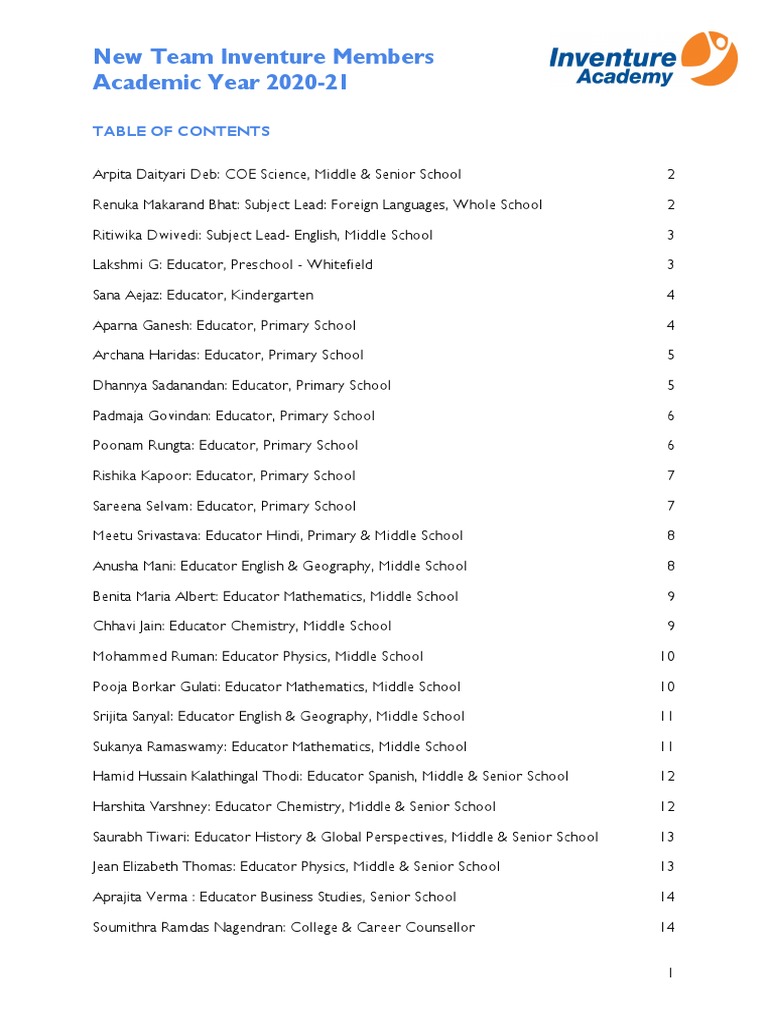 New Team Inventure Members
Academic Year 2020-21

Inventure Academy

TABLE OF CONTENTS

Arpita Daityari Deb: COE Science, Middle & Senior School 2

Renuka Makarand Bhat: Subject Lead: Foreign Languages, Whole School 2

Ritiwika Dwivedi: Subject Lead- English, Middle School 3

Lakshmi G: Educator, Preschool - Whitefield 3

Sana Aejaz: Educator, Kindergarten 4

Aparna Ganesh: Educator, Primary School 4

Archana Haridas: Educator, Primary School 5

Dhannya Sadanandan: Educator, Primary School 5

Padmaja Govindan: Educator, Primary School 6

Poonam Rungta: Educator, Primary School 6

Rishika Kapoor: Educator, Primary School 7

Sareena Selvam: Educator, Primary School 7

Meetu Srivastava: Educator Hindi, Primary & Middle School 8

Anusha Mani: Educator English & Geography, Middle School 8

Benita Maria Albert: Educator Mathematics, Middle School 9

Chhavi Jain: Educator Chemistry, Middle School 9

Mohammed Ruman: Educator Physics, Middle School 10

Pooja Borkar Gulati: Educator Mathematics, Middle School 10

Srijita Sanyal: Educator English & Geography, Middle School 11

Sukanya Ramaswamy: Educator Mathematics, Middle School 11

Hamid Hussain Kalathingal Thodi: Educator Spanish, Middle & Senior School 12

Harshita Varshney: Educator Chemistry, Middle & Senior School 12

Saurabh Tiwari: Educator History & Global Perspectives, Middle & Senior School 13

Jean Elizabeth Thomas: Educator Physics, Middle & Senior School 13

Aprajita Verma : Educator Business Studies, Senior School 14

Soumithra Ramdas Nagendran: College & Career Counsellor 14

1